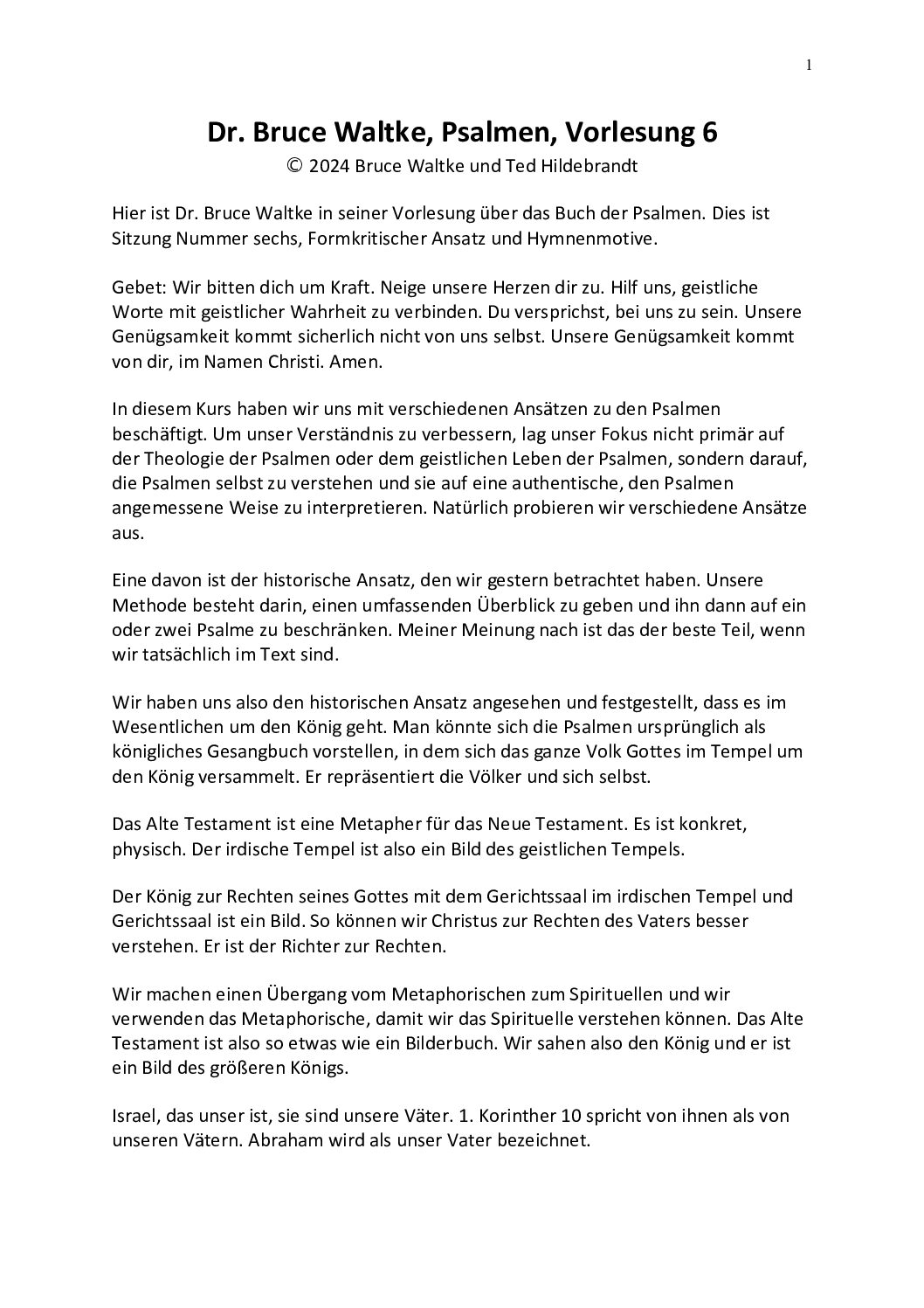 1

Dr. Bruce Waltke, Psalmen, Vorlesung 6
© 2024 Bruce Waltke und Ted Hildebrandt

Hier ist Dr. Bruce Waltke in seiner Vorlesung über das Buch der Psalmen. Dies ist Sitzung Nummer sechs, Formkritischer Ansatz und Hymnenmotive.

Gebet: Wir bitten dich um Kraft. Neige unsere Herzen dir zu. Hilf uns, geistliche Worte mit geistlicher Wahrheit zu verbinden. Du versprichst, bei uns zu sein. Unsere Genügsamkeit kommt sicherlich nicht von uns selbst. Unsere Genügsamkeit kommt von dir, im Namen Christi. Amen.

In diesem Kurs haben wir uns mit verschiedenen Ansätzen zu den Psalmen beschäftigt. Um unser Verständnis zu verbessern, lag unser Fokus nicht primär auf der Theologie der Psalmen oder dem geistlichen Leben der Psalmen, sondern darauf, die Psalmen selbst zu verstehen und sie auf eine authentische, den Psalmen angemessene Weise zu interpretieren. Natürlich probieren wir verschiedene Ansätze aus.

Eine davon ist der historische Ansatz, den wir gestern betrachtet haben. Unsere Methode besteht darin, einen umfassenden Überblick zu geben und ihn dann auf ein oder zwei Psalme zu beschränken. Meiner Meinung nach ist das der beste Teil, wenn wir tatsächlich im Text sind.

Wir haben uns also den historischen Ansatz angesehen und festgestellt, dass es im Wesentlichen um den König geht. Man könnte sich die Psalmen ursprünglich als königliches Gesangbuch vorstellen, in dem sich das ganze Volk Gottes im Tempel um den König versammelt. Er repräsentiert die Völker und sich selbst.

Das Alte Testament ist eine Metapher für das Neue Testament. Es ist konkret, physisch. Der irdische Tempel ist also ein Bild des geistlichen Tempels.

Der König zur Rechten seines Gottes mit dem Gerichtssaal im irdischen Tempel und Gerichtssaal ist ein Bild. So können wir Christus zur Rechten des Vaters besser verstehen. Er ist der Richter zur Rechten.

Wir machen einen Übergang vom Metaphorischen zum Spirituellen und wir verwenden das Metaphorische, damit wir das Spirituelle verstehen können. Das Alte Testament ist also so etwas wie ein Bilderbuch. Wir sahen also den König und er ist ein Bild des größeren Königs.

Israel, das unser ist, sie sind unsere Väter. 1. Korinther 10 spricht von ihnen als von unseren Vätern. Abraham wird als unser Vater bezeichnet.